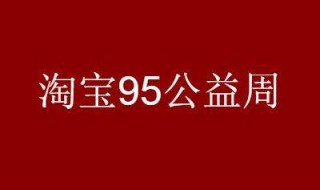 淘宝95公益周